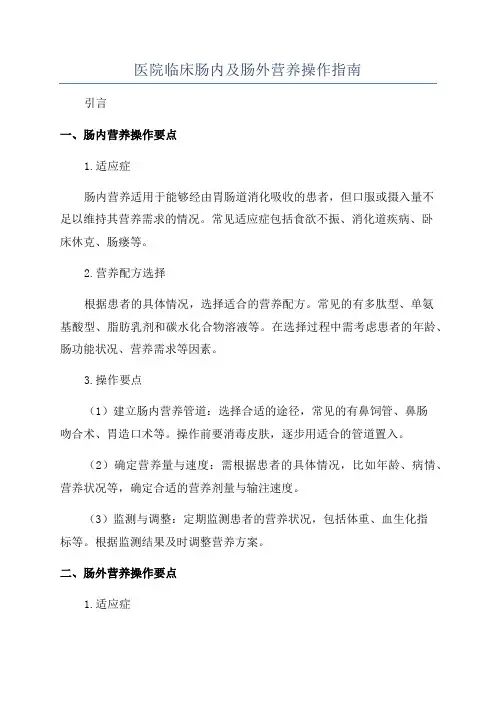 医院临床肠内及肠外营养操作指南

引言

一、肠内营养操作要点

1.适应症

肠内营养适用于能够经由胃肠道消化吸收的患者，但口服或摄入量不足以维持其营养需求的情况。常见适应症包括食欲不振、消化道疾病、卧床休克、肠瘘等。

2.营养配方选择

根据患者的具体情况，选择适合的营养配方。常见的有多肽型、单氨基酸型、脂肪乳剂和碳水化合物溶液等。在选择过程中需考虑患者的年龄、肠功能状况、营养需求等因素。

3.操作要点

（1）建立肠内营养管道：选择合适的途径，常见的有鼻饲管、鼻肠吻合术、胃造口术等。操作前要消毒皮肤，逐步用适合的管道置入。

（2）确定营养量与速度：需根据患者的具体情况，比如年龄、病情、营养状况等，确定合适的营养剂量与输注速度。

（3）监测与调整：定期监测患者的营养状况，包括体重、血生化指标等。根据监测结果及时调整营养方案。

二、肠外营养操作要点

1.适应症